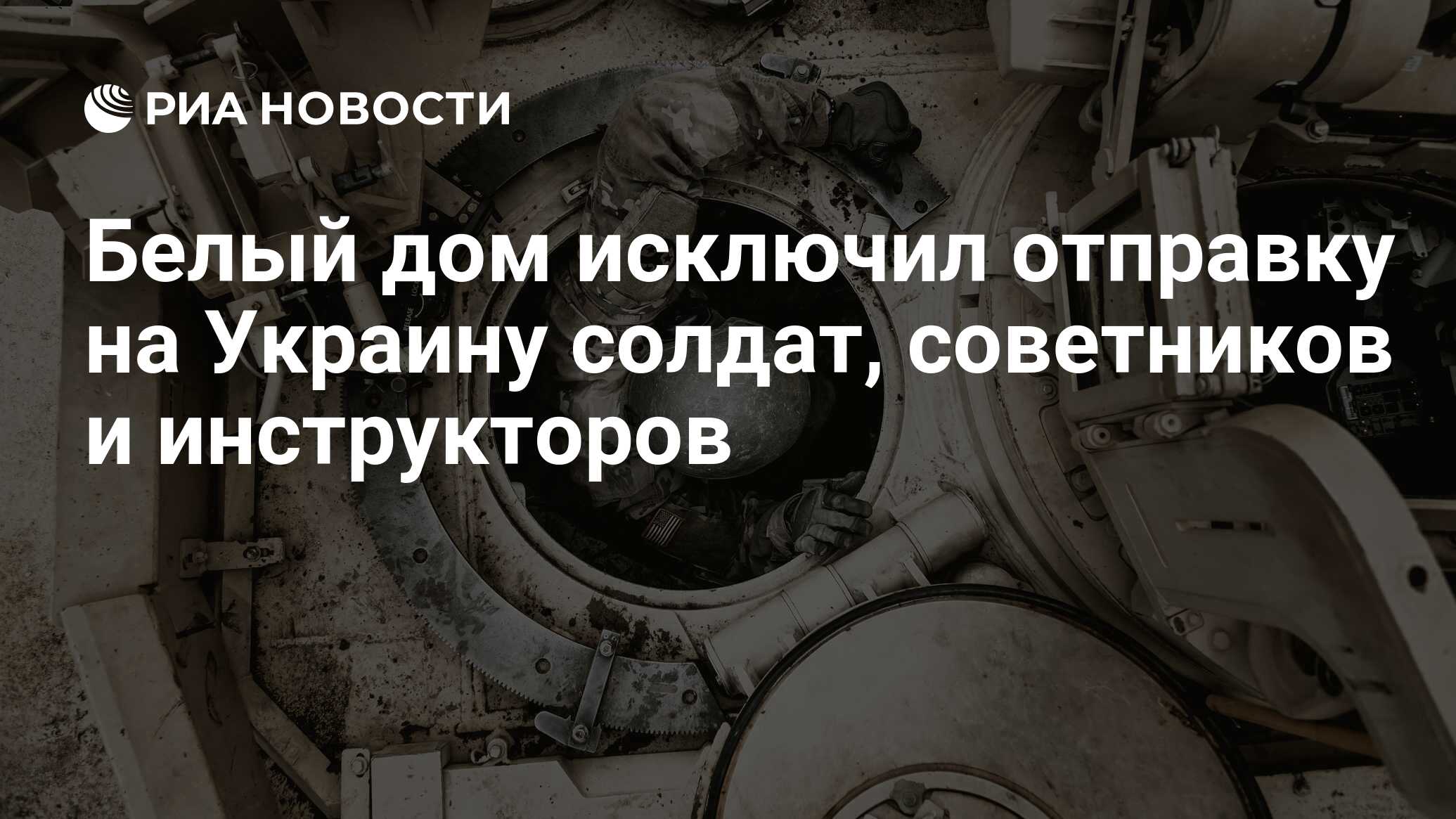 РИА НОВОСТИ

Белый дом исключил отправку на Украину солдат, советников и инструкторов